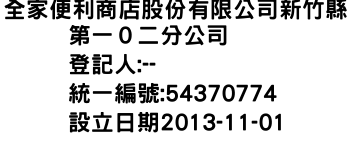 全家便利商店股份有限公司新竹縣第一０二分公司
登記人:--
統一編號:54370774
設立日期2013-11-01